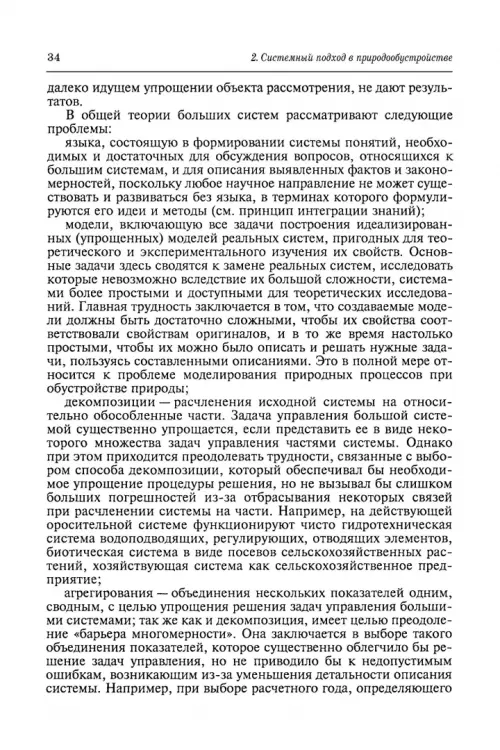 34 2. Системный подход в природообустройстве

далеко идущем упрощении объекта рассмотрения, не дают результатов.

В общей теории больших систем рассматривают следующие проблемы:

языка, состоящую в формировании системы понятий, необходимых и достаточных для обсуждения вопросов, относящихся к большим системам, и для описания выявленных фактов и закономерностей, поскольку любое научное направление не может существовать и развиваться без языка, в терминах которого формулируются его идеи и методы (см. принцип интеграции знаний);

модели, включающую все задачи построения идеализированных (упрощенных) моделей реальных систем, пригодных для теоретического и экспериментального изучения их свойств. Основные задачи здесь сводятся к замене реальных систем, исследовать которые невозможно вследствие их большой сложности, системами более простыми и доступными для теоретических исследований. Главная трудность заключается в том, что создаваемые модели должны быть достаточно сложными, чтобы их свойства соответствовали свойствам оригиналов, и в то же время настолько простыми, чтобы их можно было описать и решать нужные задачи, пользуясь составленными описаниями. Это в полной мере относится к проблеме моделирования природных процессов при обустройстве природы;

декомпозиции — расчленения исходной системы на относительно обособленные части. Задача управления большой системой существенно упрощается, если представить ее в виде некоторого множества задач управления частями системы. Однако при этом приходится преодолевать трудности, связанные с выбором способа декомпозиции, который обеспечивал бы необходимое упрощение процедуры решения, но не вызывал бы слишком больших погрешностей из-за отбрасывания некоторых связей при расчленении системы на части. Например, на действующей оросительной системе функционируют чисто гидротехническая система водоподводящих, регулирующих, отводящих элементов, биотическая система в виде посевов сельскохозяйственных растений, хозяйствующая система как сельскохозяйственное предприятие;

агрегирования — объединения нескольких показателей одним, сводным, с целью упрощения решения задач управления большими системами; так же как и декомпозиция, имеет целью преодоление «барьера многомерности». Она заключается в выборе такого объединения показателей, которое существенно облегчило бы решение задач управления, но не приводило бы к недопустимым ошибкам, возникающим из-за уменьшения детальности описания системы. Например, при выборе расчетного года, определяющего